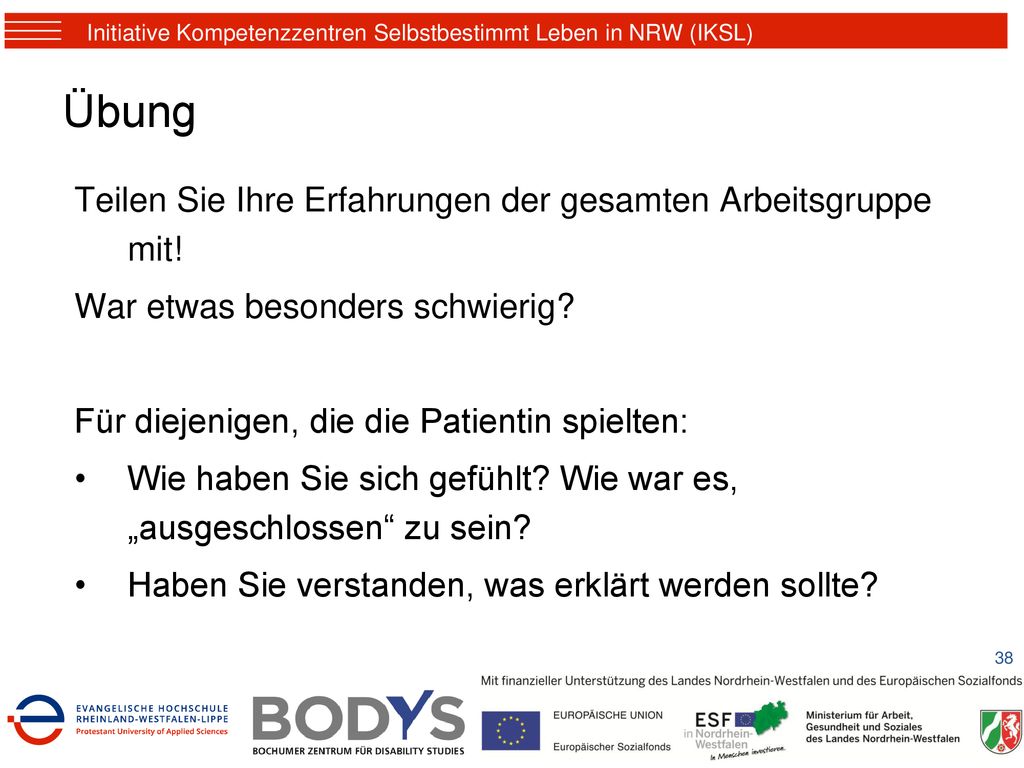 Initiative Kompetenzzentren Selbstbestimmt Leben in NRW (IKSL)

Übung

Teilen Sie Ihre Erfahrungen der gesamten Arbeitsgruppe mit!

War etwas besonders schwierig?

Für diejenigen, die die Patientin spielten:

• Wie haben Sie sich gefühlt? Wie war es, „ausgeschlossen“ zu sein?

• Haben Sie verstanden, was erklärt werden sollte?

38

Mit finanzieller Unterstützung des Landes Nordrhein-Westfalen und des Europäischen Sozialfonds

EVANGELISCHE HOCHSCHULE RHEINLAND-WESTFALEN-LIPPE
Protestant University of Applied Sciences

BODYS
BOCHUMER ZENTRUM FÜR DISABILITY STUDIES

EUROPÄISCHE UNION
Europäischer Sozialfonds

ESF in Nordrhein-Westfalen
In Menschen investieren.

Ministerium für Arbeit, Gesundheit und Soziales des Landes Nordrhein-Westfalen